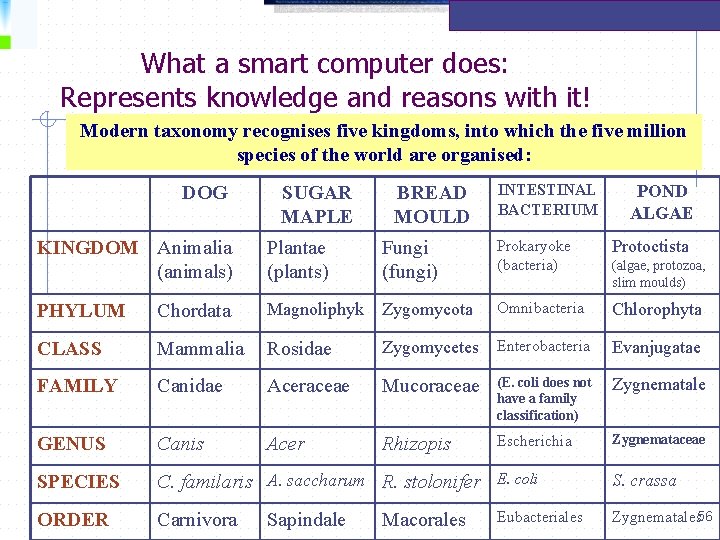 What a smart computer does:
Represents knowledge and reasons with it!

Modern taxonomy recognises five kingdoms, into which the five million species of the world are organised:

| | DOG | SUGAR MAPLE | BREAD MOULD | INTESTINAL BACTERIUM | POND ALGAE |
|---|---|---|---|---|---|
| KINGDOM | Animalia (animals) | Plantae (plants) | Fungi (fungi) | Prokaryoke (bacteria) | Protoctista (algae, protozoa, slim moulds) |
| PHYLUM | Chordata | Magnoliphyk | Zygomycota | Omnibacteria | Chlorophyta |
| CLASS | Mammalia | Rosidae | Zygomycetes | Enterobacteria | Evanjugatae |
| FAMILY | Canidae | Aceraceae | Mucoraceae | (E. coli does not have a family classification) | Zygnematale |
| GENUS | Canis | Acer | Rhizopis | Escherichia | Zygnemataceae |
| SPECIES | C. familaris | A. saccharum | R. stolonifer | E. coli | S. crassa |
| ORDER | Carnivora | Sapindale | Macorales | Eubacteriales | Zygnematales |

56